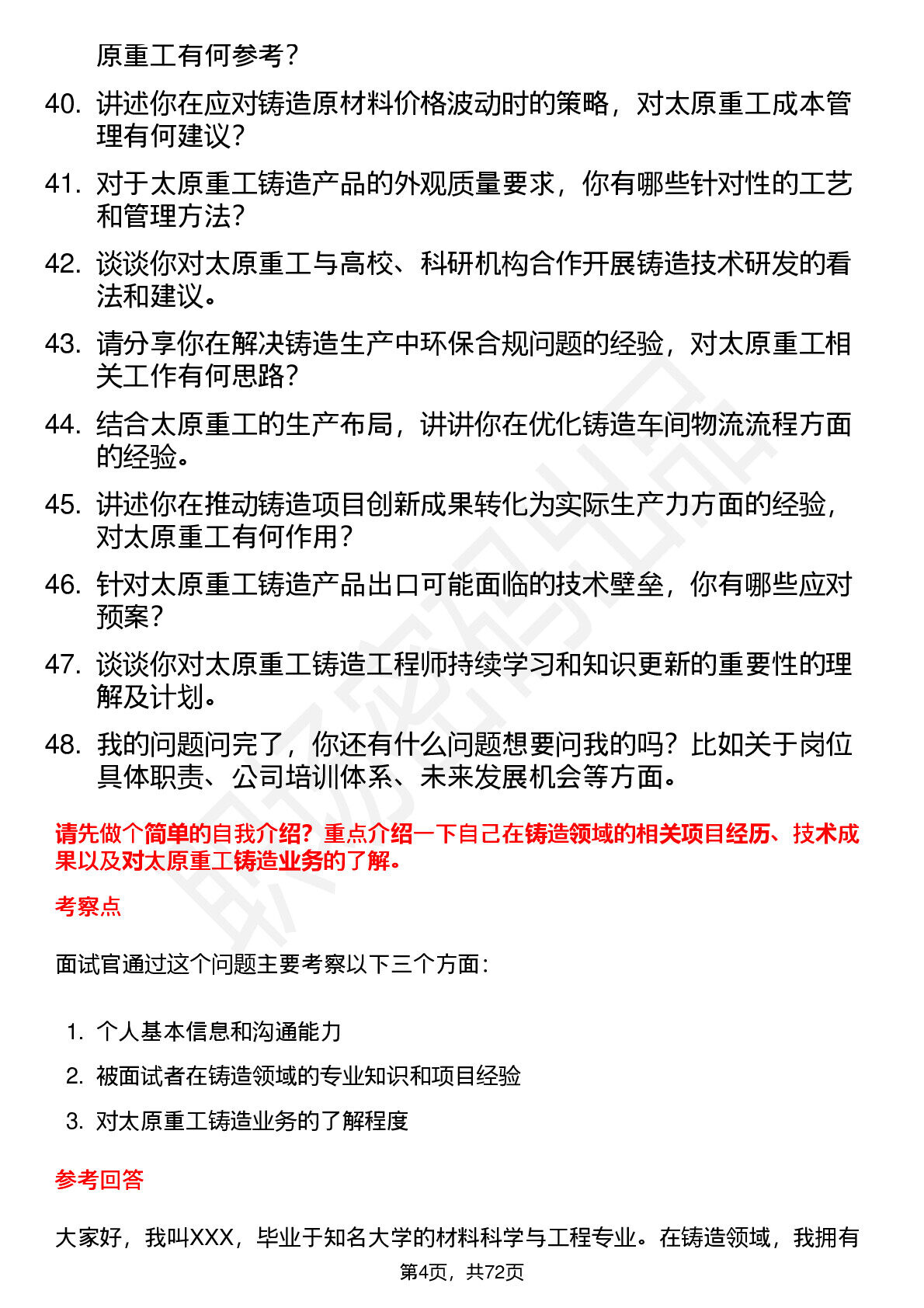 原重工有何参考？

40. 讲述你在应对铸造原材料价格波动时的策略，对太原重工成本管理有何建议？

41. 对于太原重工铸造产品的外观质量要求，你有哪些针对性的工艺和管理方法？

42. 谈谈你对太原重工与高校、科研机构合作开展铸造技术研发的看法和建议。

43. 请分享你在解决铸造生产中环保合规问题的经验，对太原重工相关工作有何思路？

44. 结合太原重工的生产布局，讲讲你在优化铸造车间物流流程方面的经验。

45. 讲述你在推动铸造项目创新成果转化为实际生产力方面的经验，对太原重工有何作用？

46. 针对太原重工铸造产品出口可能面临的技术壁垒，你有哪些应对预案？

47. 谈谈你对太原重工铸造工程师持续学习和知识更新的重要性的理解及计划。

48. 我的问题问完了，你还有什么问题想要问我的吗？比如关于岗位具体职责、公司培训体系、未来发展机会等方面。

请先做个简单的自我介绍？重点介绍一下自己在铸造领域的相关项目经历、技术成果以及对太原重工铸造业务的了解。

考察点

面试官通过这个问题主要考察以下三个方面：

1. 个人基本信息和沟通能力
2. 被面试者在铸造领域的专业知识和项目经验
3. 对太原重工铸造业务的了解程度

参考回答

大家好，我叫XXX，毕业于知名大学的材料科学与工程专业。在铸造领域，我拥有

第4页，共72页